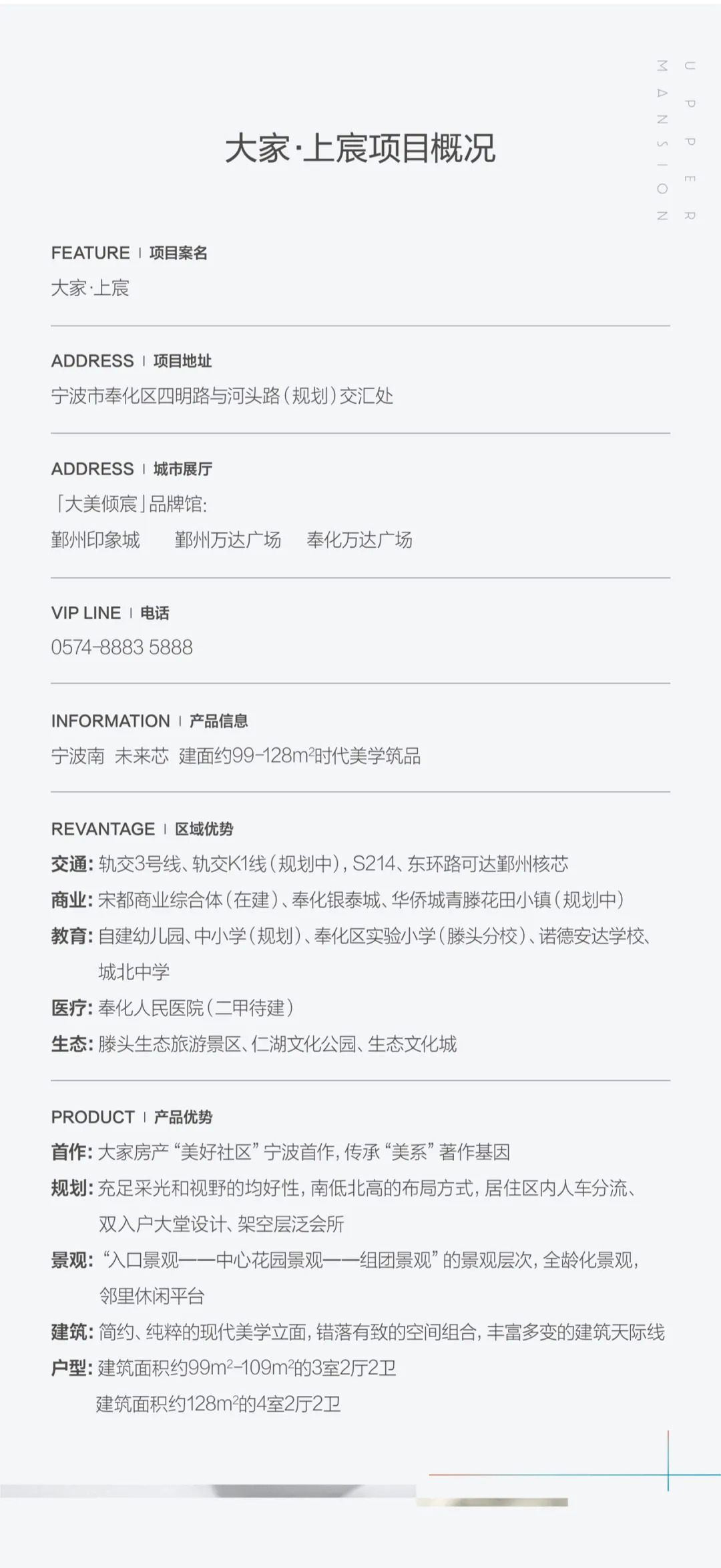 UPPER MANSION

大家·上宸项目概况

FEATURE | 项目案名
大家·上宸

ADDRESS | 项目地址
宁波市奉化区四明路与河头路(规划)交汇处

ADDRESS | 城市展厅
「大美倾宸」品牌馆:
鄞州印象城 鄞州万达广场 奉化万达广场

VIP LINE | 电话
0574-8883 5888

INFORMATION | 产品信息
宁波南 未来芯 建面约99-128$m^2$时代美学筑品

REVANTAGE | 区域优势
交通:轨交3号线、轨交K1线(规划中),S214、东环路可达鄞州核芯
商业:宋都商业综合体(在建)、奉化银泰城、华侨城青滕花田小镇(规划中)
教育:自建幼儿园、中小学(规划)、奉化区实验小学(滕头分校)、诺德安达学校、城北中学
医疗:奉化人民医院(二甲待建)
生态:滕头生态旅游景区、仁湖文化公园、生态文化城

PRODUCT | 产品优势
首作:大家房产“美好社区”宁波首作,传承“美系”著作基因
规划:充足采光和视野的均好性,南低北高的布局方式,居住区内人车分流、双入户大堂设计、架空层泛会所
景观:“入口景观——中心花园景观——组团景观”的景观层次,全龄化景观,邻里休闲平台
建筑:简约、纯粹的现代美学立面,错落有致的空间组合,丰富多变的建筑天际线
户型:建筑面积约99$m^2$-109$m^2$的3室2厅2卫
建筑面积约128$m^2$的4室2厅2卫